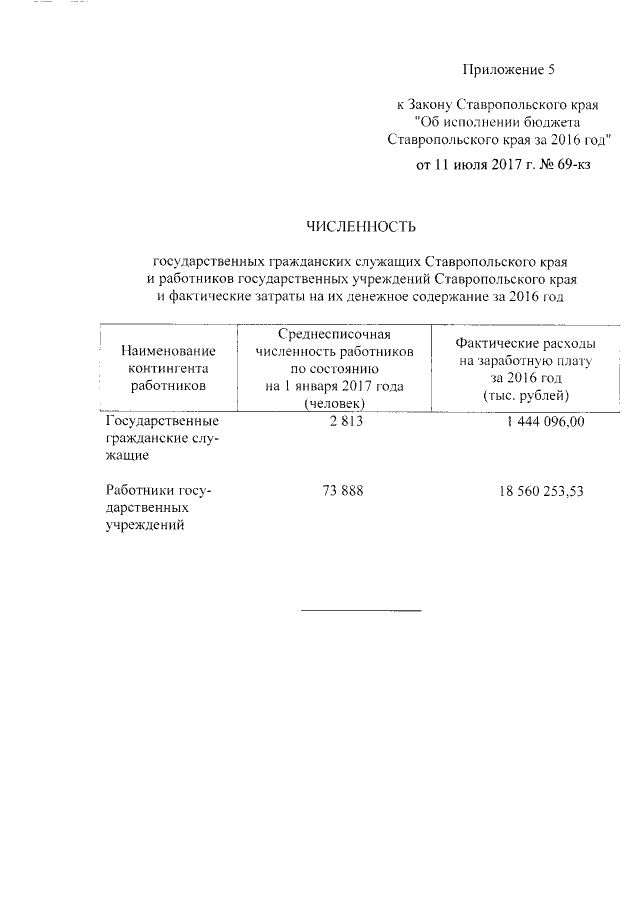 Приложение 5

к Закону Ставропольского края "Об исполнении бюджета Ставропольского края за 2016 год"

от 11 июля 2017 г. № 69-кз

ЧИСЛЕННОСТЬ

государственных гражданских служащих Ставропольского края и работников государственных учреждений Ставропольского края и фактические затраты на их денежное содержание за 2016 год

| Наименование контингента работников | Среднесписочная численность работников по состоянию на 1 января 2017 года (человек) | Фактические расходы на заработную плату за 2016 год (тыс. рублей) |
|---|---|---|
| Государственные гражданские служащие | 2 813 | 1 444 096,00 |
| Работники государственных учреждений | 73 888 | 18 560 253,53 |